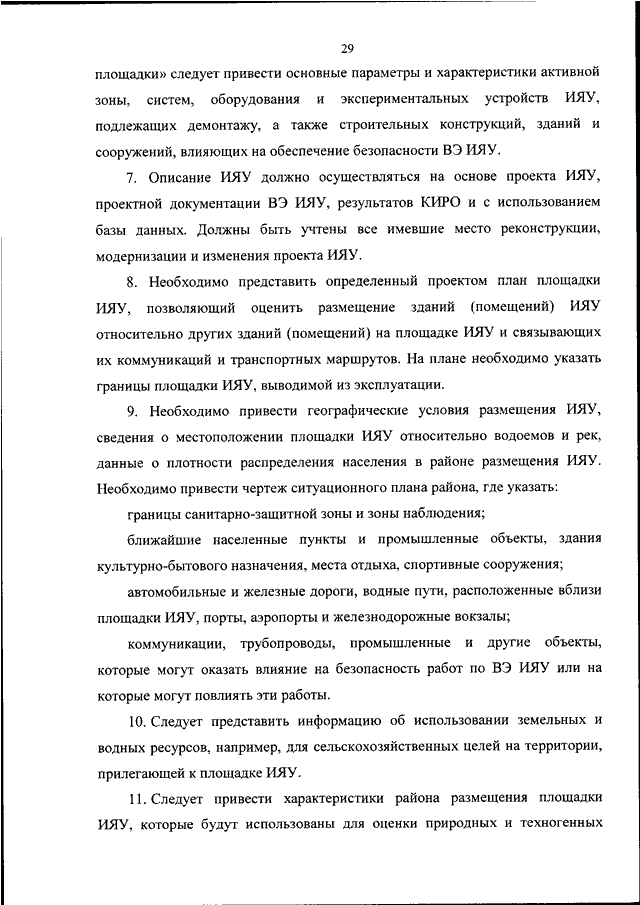 29

площадки» следует привести основные параметры и характеристики активной зоны, систем, оборудования и экспериментальных устройств ИЯУ, подлежащих демонтажу, а также строительных конструкций, зданий и сооружений, влияющих на обеспечение безопасности ВЭ ИЯУ.

7. Описание ИЯУ должно осуществляться на основе проекта ИЯУ, проектной документации ВЭ ИЯУ, результатов КИРО и с использованием базы данных. Должны быть учтены все имевшие место реконструкции, модернизации и изменения проекта ИЯУ.

8. Необходимо представить определенный проектом план площадки ИЯУ, позволяющий оценить размещение зданий (помещений) ИЯУ относительно других зданий (помещений) на площадке ИЯУ и связывающих их коммуникаций и транспортных маршрутов. На плане необходимо указать границы площадки ИЯУ, выводимой из эксплуатации.

9. Необходимо привести географические условия размещения ИЯУ, сведения о местоположении площадки ИЯУ относительно водоемов и рек, данные о плотности распределения населения в районе размещения ИЯУ. Необходимо привести чертеж ситуационного плана района, где указать:

границы санитарно-защитной зоны и зоны наблюдения;

ближайшие населенные пункты и промышленные объекты, здания культурно-бытового назначения, места отдыха, спортивные сооружения;

автомобильные и железные дороги, водные пути, расположенные вблизи площадки ИЯУ, порты, аэропорты и железнодорожные вокзалы;

коммуникации, трубопроводы, промышленные и другие объекты, которые могут оказать влияние на безопасность работ по ВЭ ИЯУ или на которые могут повлиять эти работы.

10. Следует представить информацию об использовании земельных и водных ресурсов, например, для сельскохозяйственных целей на территории, прилегающей к площадке ИЯУ.

11. Следует привести характеристики района размещения площадки ИЯУ, которые будут использованы для оценки природных и техногенных